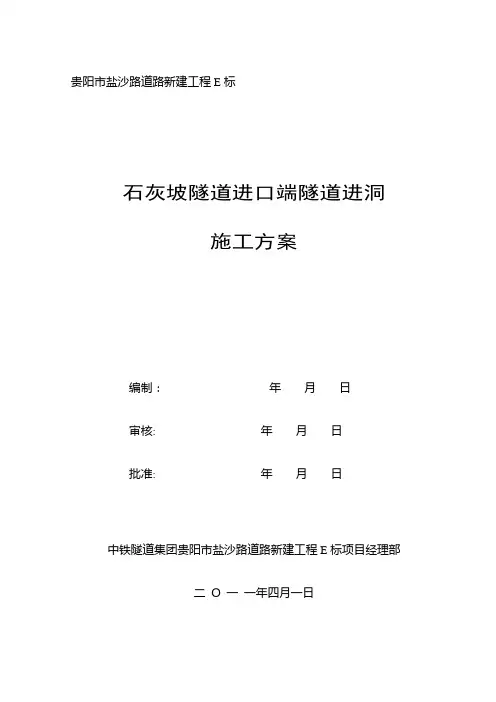 贵阳市盐沙路道路新建工程 E 标

石灰坡隧道进口端隧道进洞

施工方案

编制： 年 月 日

审核: 年 月 日

批准: 年 月 日

中铁隧道集团贵阳市盐沙路道路新建工程 E 标项目经理部

二 O 一 一年四月一日